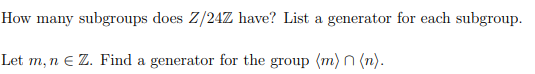 How many subgroups does $Z/24\mathbb{Z}$ have? List a generator for each subgroup.

Let $m, n \in \mathbb{Z}$. Find a generator for the group $\langle m \rangle \cap \langle n \rangle$.